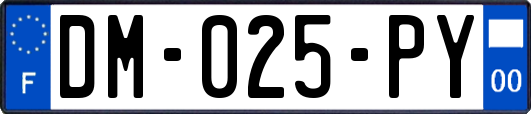 F

DM-025-PY

00